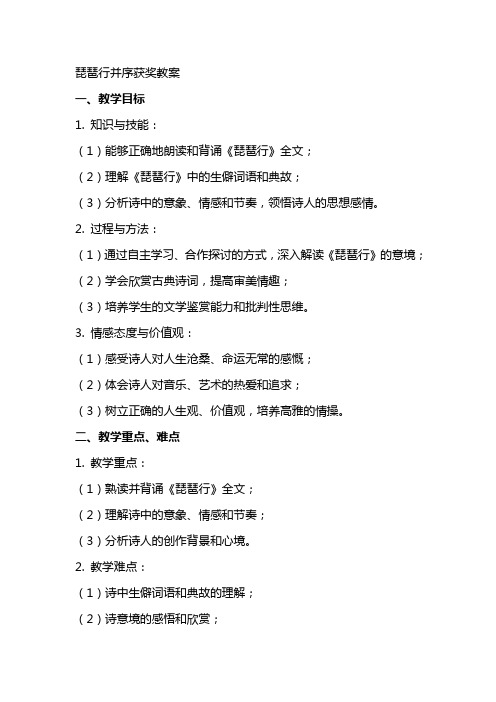 琵琶行并序获奖教案

一、教学目标

1. 知识与技能：

（1）能够正确地朗读和背诵《琵琶行》全文；

（2）理解《琵琶行》中的生僻词语和典故；

（3）分析诗中的意象、情感和节奏，领悟诗人的思想感情。

2. 过程与方法：

（1）通过自主学习、合作探讨的方式，深入解读《琵琶行》的意境；

（2）学会欣赏古典诗词，提高审美情趣；

（3）培养学生的文学鉴赏能力和批判性思维。

3. 情感态度与价值观：

（1）感受诗人对人生沧桑、命运无常的感慨；

（2）体会诗人对音乐、艺术的热爱和追求；

（3）树立正确的人生观、价值观，培养高雅的情操。

二、教学重点、难点

1. 教学重点：

（1）熟读并背诵《琵琶行》全文；

（2）理解诗中的意象、情感和节奏；

（3）分析诗人的创作背景和心境。

2. 教学难点：

（1）诗中生僻词语和典故的理解；

（2）诗意境的感悟和欣赏；